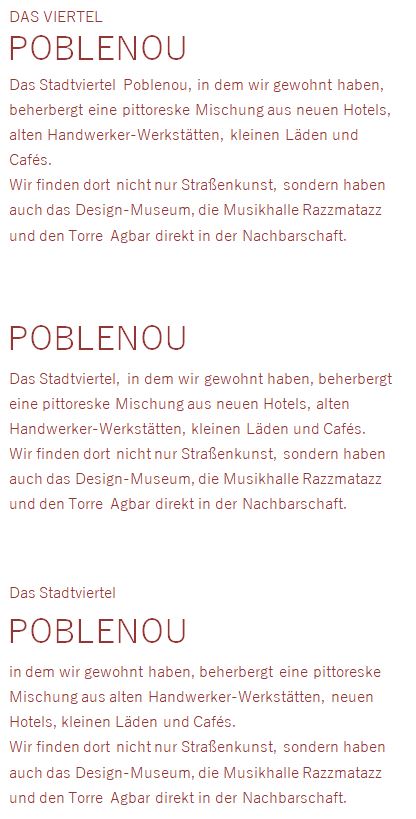 DAS VIERTEL

POBLENOU

Das Stadtviertel Poblenou, in dem wir gewohnt haben, beherbergt eine pittoreske Mischung aus neuen Hotels, alten Handwerker-Werkstätten, kleinen Läden und Cafés.
Wir finden dort nicht nur Straßenkunst, sondern haben auch das Design-Museum, die Musikhalle Razzmatazz und den Torre Agbar direkt in der Nachbarschaft.

POBLENOU

Das Stadtviertel, in dem wir gewohnt haben, beherbergt eine pittoreske Mischung aus neuen Hotels, alten Handwerker-Werkstätten, kleinen Läden und Cafés.
Wir finden dort nicht nur Straßenkunst, sondern haben auch das Design-Museum, die Musikhalle Razzmatazz und den Torre Agbar direkt in der Nachbarschaft.

Das Stadtviertel

POBLENOU

in dem wir gewohnt haben, beherbergt eine pittoreske Mischung aus alten Handwerker-Werkstätten, neuen Hotels, kleinen Läden und Cafés.
Wir finden dort nicht nur Straßenkunst, sondern haben auch das Design-Museum, die Musikhalle Razzmatazz und den Torre Agbar direkt in der Nachbarschaft.